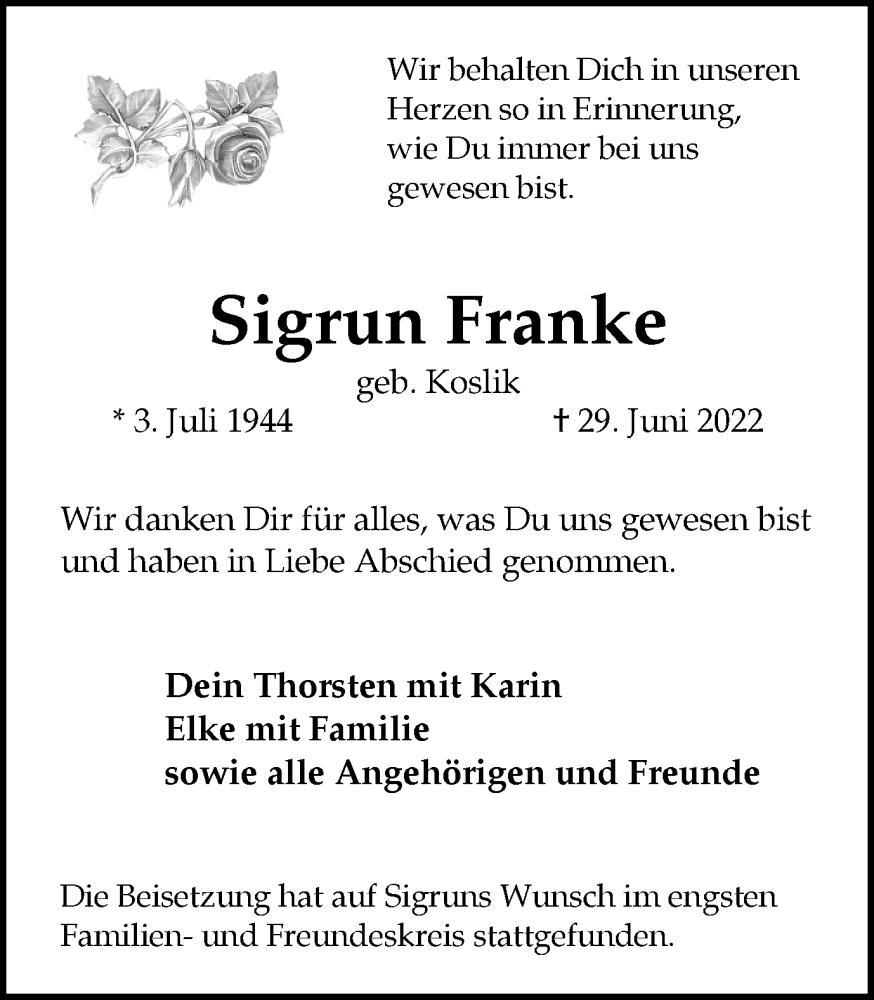 Wir behalten Dich in unseren Herzen so in Erinnerung, wie Du immer bei uns gewesen bist.

Sigrun Franke

geb. Koslik

* 3. Juli 1944 † 29. Juni 2022

Wir danken Dir für alles, was Du uns gewesen bist und haben in Liebe Abschied genommen.

Dein Thorsten mit Karin
Elke mit Familie
sowie alle Angehörigen und Freunde

Die Beisetzung hat auf Sigruns Wunsch im engsten Familien- und Freundeskreis stattgefunden.